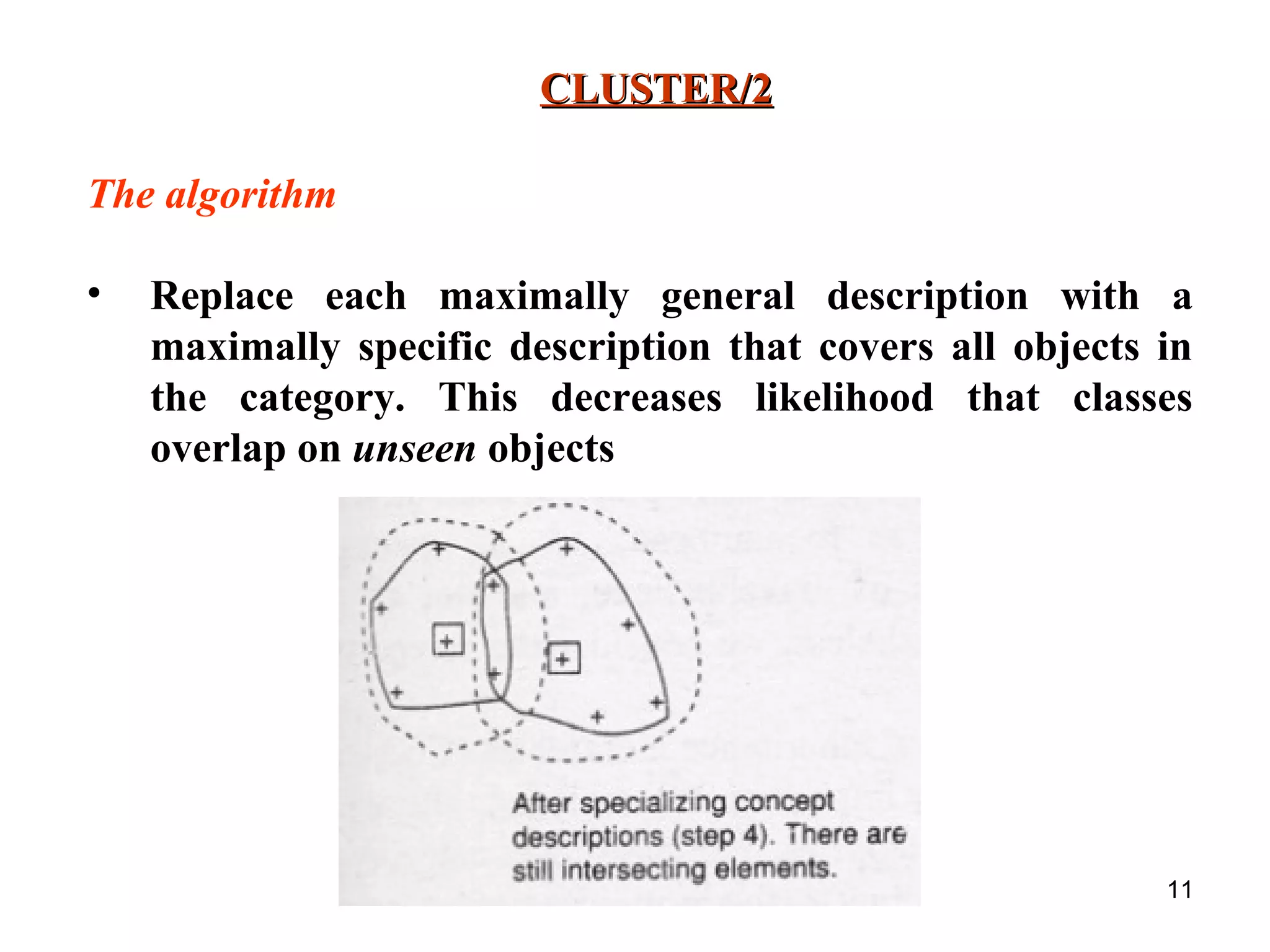 CLUSTER/2

The algorithm

• Replace each maximally general description with a maximally specific description that covers all objects in the category. This decreases likelihood that classes overlap on unseen objects

After specializing concept descriptions (step 4). There are still intersecting elements.

11